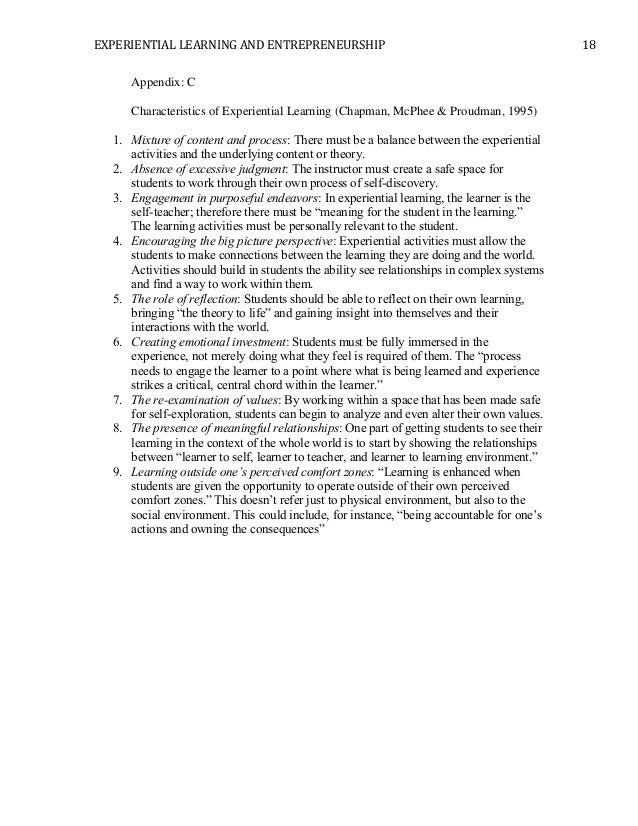 EXPERIENTIAL LEARNING AND ENTREPRENEURSHIP 18

Appendix: C

Characteristics of Experiential Learning (Chapman, McPhee & Proudman, 1995)

1. Mixture of content and process: There must be a balance between the experiential activities and the underlying content or theory.
2. Absence of excessive judgment: The instructor must create a safe space for students to work through their own process of self-discovery.
3. Engagement in purposeful endeavors: In experiential learning, the learner is the self-teacher; therefore there must be "meaning for the student in the learning." The learning activities must be personally relevant to the student.
4. Encouraging the big picture perspective: Experiential activities must allow the students to make connections between the learning they are doing and the world. Activities should build in students the ability see relationships in complex systems and find a way to work within them.
5. The role of reflection: Students should be able to reflect on their own learning, bringing "the theory to life" and gaining insight into themselves and their interactions with the world.
6. Creating emotional investment: Students must be fully immersed in the experience, not merely doing what they feel is required of them. The "process needs to engage the learner to a point where what is being learned and experience strikes a critical, central chord within the learner."
7. The re-examination of values: By working within a space that has been made safe for self-exploration, students can begin to analyze and even alter their own values.
8. The presence of meaningful relationships: One part of getting students to see their learning in the context of the whole world is to start by showing the relationships between "learner to self, learner to teacher, and learner to learning environment."
9. Learning outside one's perceived comfort zones: "Learning is enhanced when students are given the opportunity to operate outside of their own perceived comfort zones." This doesn't refer just to physical environment, but also to the social environment. This could include, for instance, "being accountable for one's actions and owning the consequences"